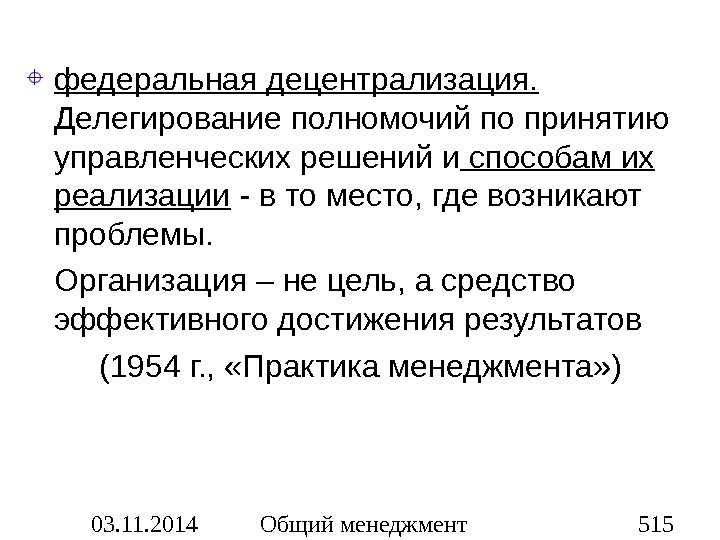 • федеральная децентрализация. Делегирование полномочий по принятию управленческих решений и способам их реализации - в то место, где возникают проблемы.

Организация – не цель, а средство эффективного достижения результатов

(1954 г., «Практика менеджмента»)

03.11.2014 Общий менеджмент 515